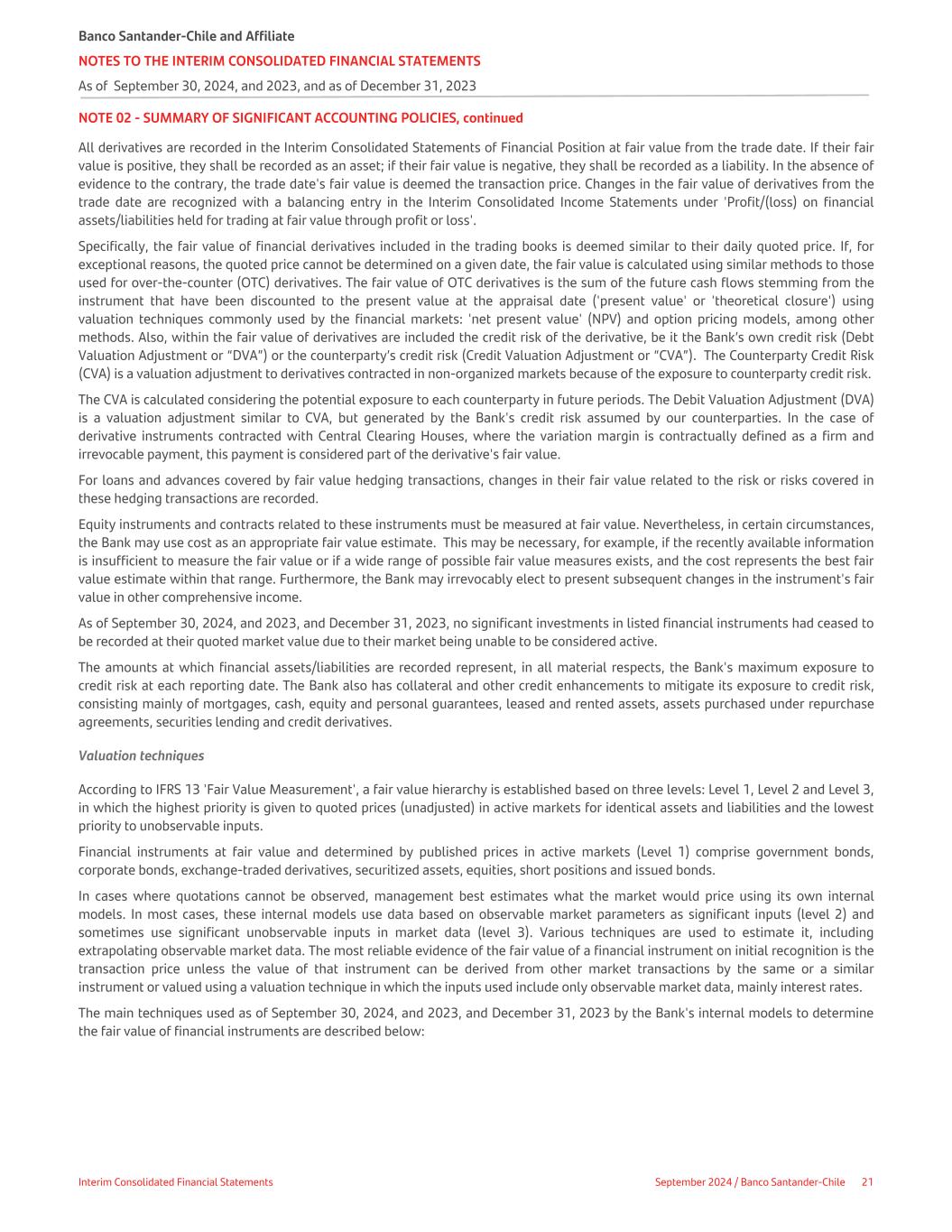 Banco Santander-Chile and Affiliate
NOTES TO THE INTERIM CONSOLIDATED FINANCIAL STATEMENTS
As of September 30, 2024, and 2023, and as of December 31, 2023

NOTE 02 - SUMMARY OF SIGNIFICANT ACCOUNTING POLICIES, continued

All derivatives are recorded in the Interim Consolidated Statements of Financial Position at fair value from the trade date. If their fair value is positive, they shall be recorded as an asset; if their fair value is negative, they shall be recorded as a liability. In the absence of evidence to the contrary, the trade date's fair value is deemed the transaction price. Changes in the fair value of derivatives from the trade date are recognized with a balancing entry in the Interim Consolidated Income Statements under 'Profit/(loss) on financial assets/liabilities held for trading at fair value through profit or loss'.

Specifically, the fair value of financial derivatives included in the trading books is deemed similar to their daily quoted price. If, for exceptional reasons, the quoted price cannot be determined on a given date, the fair value is calculated using similar methods to those used for over-the-counter (OTC) derivatives. The fair value of OTC derivatives is the sum of the future cash flows stemming from the instrument that have been discounted to the present value at the appraisal date ('present value' or 'theoretical closure') using valuation techniques commonly used by the financial markets: 'net present value' (NPV) and option pricing models, among other methods. Also, within the fair value of derivatives are included the credit risk of the derivative, be it the Bank's own credit risk (Debt Valuation Adjustment or "DVA") or the counterparty's credit risk (Credit Valuation Adjustment or "CVA"). The Counterparty Credit Risk (CVA) is a valuation adjustment to derivatives contracted in non-organized markets because of the exposure to counterparty credit risk.

The CVA is calculated considering the potential exposure to each counterparty in future periods. The Debit Valuation Adjustment (DVA) is a valuation adjustment similar to CVA, but generated by the Bank's credit risk assumed by our counterparties. In the case of derivative instruments contracted with Central Clearing Houses, where the variation margin is contractually defined as a firm and irrevocable payment, this payment is considered part of the derivative's fair value.

For loans and advances covered by fair value hedging transactions, changes in their fair value related to the risk or risks covered in these hedging transactions are recorded.

Equity instruments and contracts related to these instruments must be measured at fair value. Nevertheless, in certain circumstances, the Bank may use cost as an appropriate fair value estimate. This may be necessary, for example, if the recently available information is insufficient to measure the fair value or if a wide range of possible fair value measures exists, and the cost represents the best fair value estimate within that range. Furthermore, the Bank may irrevocably elect to present subsequent changes in the instrument's fair value in other comprehensive income.

As of September 30, 2024, and 2023, and December 31, 2023, no significant investments in listed financial instruments had ceased to be recorded at their quoted market value due to their market being unable to be considered active.

The amounts at which financial assets/liabilities are recorded represent, in all material respects, the Bank's maximum exposure to credit risk at each reporting date. The Bank also has collateral and other credit enhancements to mitigate its exposure to credit risk, consisting mainly of mortgages, cash, equity and personal guarantees, leased and rented assets, assets purchased under repurchase agreements, securities lending and credit derivatives.

Valuation techniques

According to IFRS 13 'Fair Value Measurement', a fair value hierarchy is established based on three levels: Level 1, Level 2 and Level 3, in which the highest priority is given to quoted prices (unadjusted) in active markets for identical assets and liabilities and the lowest priority to unobservable inputs.

Financial instruments at fair value and determined by published prices in active markets (Level 1) comprise government bonds, corporate bonds, exchange-traded derivatives, securitized assets, equities, short positions and issued bonds.

In cases where quotations cannot be observed, management best estimates what the market would price using its own internal models. In most cases, these internal models use data based on observable market parameters as significant inputs (level 2) and sometimes use significant unobservable inputs in market data (level 3). Various techniques are used to estimate it, including extrapolating observable market data. The most reliable evidence of the fair value of a financial instrument on initial recognition is the transaction price unless the value of that instrument can be derived from other market transactions by the same or a similar instrument or valued using a valuation technique in which the inputs used include only observable market data, mainly interest rates.

The main techniques used as of September 30, 2024, and 2023, and December 31, 2023 by the Bank's internal models to determine the fair value of financial instruments are described below:

Interim Consolidated Financial Statements
September 2024 / Banco Santander-Chile 21